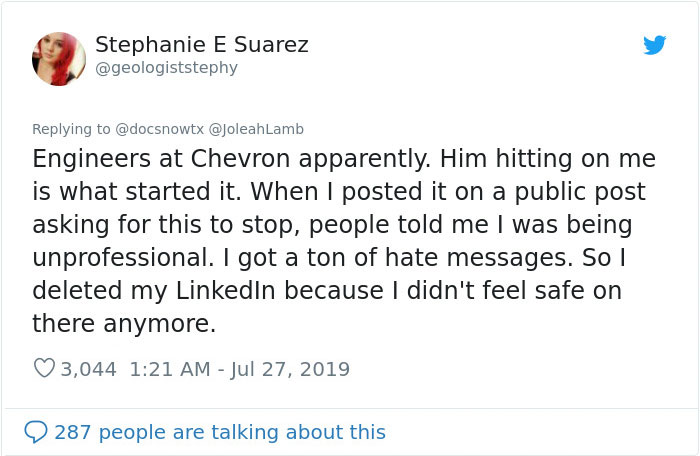 Stephanie E Suarez
@geologiststephy

Replying to @docsnowtx @JoleahLamb
Engineers at Chevron apparently. Him hitting on me is what started it. When I posted it on a public post asking for this to stop, people told me I was being unprofessional. I got a ton of hate messages. So I deleted my LinkedIn because I didn't feel safe on there anymore.

3,044 1:21 AM - Jul 27, 2019

287 people are talking about this